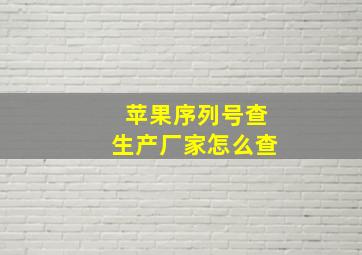 苹果序列号查
生产厂家怎么查